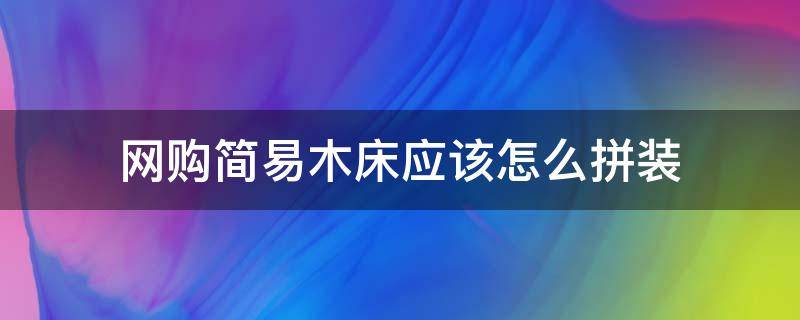 网购简易木床应该怎么拼装